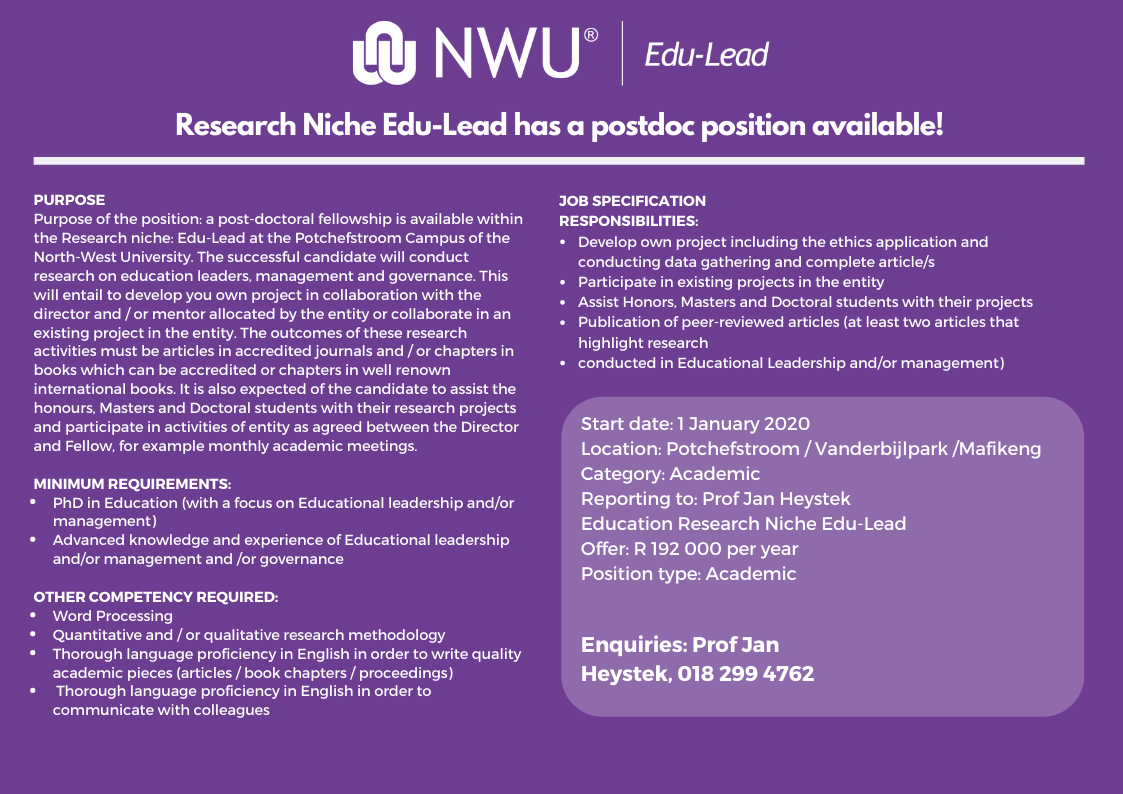 NWU® | Edu-Lead

Research Niche Edu-Lead has a postdoc position available!

PURPOSE
Purpose of the position: a post-doctoral fellowship is available within the Research niche: Edu-Lead at the Potchefstroom Campus of the North-West University. The successful candidate will conduct research on education leaders, management and governance. This will entail to develop you own project in collaboration with the director and / or mentor allocated by the entity or collaborate in an existing project in the entity. The outcomes of these research activities must be articles in accredited journals and / or chapters in books which can be accredited or chapters in well renown international books. It is also expected of the candidate to assist the honours, Masters and Doctoral students with their research projects and participate in activities of entity as agreed between the Director and Fellow, for example monthly academic meetings.

MINIMUM REQUIREMENTS:
- PhD in Education (with a focus on Educational leadership and/or management)
- Advanced knowledge and experience of Educational leadership and/or management and /or governance

OTHER COMPETENCY REQUIRED:
- Word Processing
- Quantitative and / or qualitative research methodology
- Thorough language proficiency in English in order to write quality academic pieces (articles / book chapters / proceedings)
- Thorough language proficiency in English in order to communicate with colleagues

JOB SPECIFICATION
RESPONSIBILITIES:
- Develop own project including the ethics application and conducting data gathering and complete article/s
- Participate in existing projects in the entity
- Assist Honors, Masters and Doctoral students with their projects
- Publication of peer-reviewed articles (at least two articles that highlight research
- conducted in Educational Leadership and/or management)

Start date: 1 January 2020
Location: Potchefstroom / Vanderbijlpark /Mafikeng
Category: Academic
Reporting to: Prof Jan Heystek
Education Research Niche Edu-Lead
Offer: R 192 000 per year
Position type: Academic

Enquiries: Prof Jan Heystek, 018 299 4762